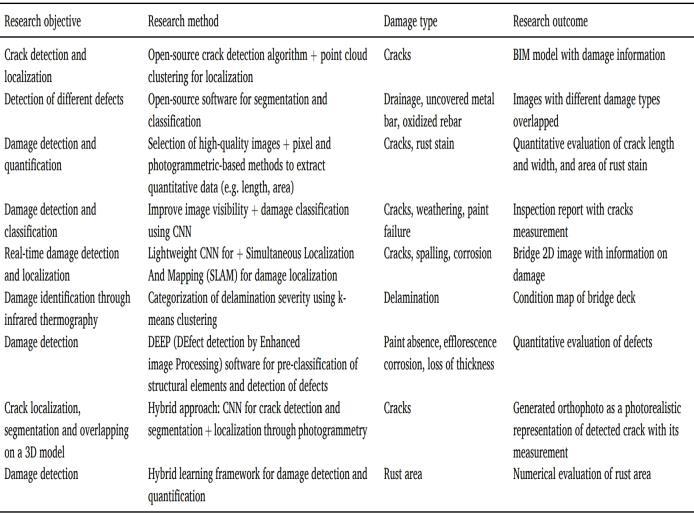 | Research objective | Research method | Damage type | Research outcome |
|---|---|---|---|
| Crack detection and localization | Open-source crack detection algorithm + point cloud clustering for localization | Cracks | BIM model with damage information |
| Detection of different defects | Open-source software for segmentation and classification | Drainage, uncovered metal bar, oxidized rebar | Images with different damage types overlapped |
| Damage detection and quantification | Selection of high-quality images + pixel and photogrammetric-based methods to extract quantitative data (e.g. length, area) | Cracks, rust stain | Quantitative evaluation of crack length and width, and area of rust stain |
| Damage detection and classification | Improve image visibility + damage classification using CNN | Cracks, weathering, paint failure | Inspection report with cracks measurement |
| Real-time damage detection and localization | Lightweight CNN for + Simultaneous Localization And Mapping (SLAM) for damage localization | Cracks, spalling, corrosion | Bridge 2D image with information on damage |
| Damage identification through infrared thermography | Categorization of delamination severity using k-means clustering | Delamination | Condition map of bridge deck |
| Damage detection | DEEP (DEfect detection by Enhanced image Processing) software for pre-classification of structural elements and detection of defects | Paint absence, efflorescence corrosion, loss of thickness | Quantitative evaluation of defects |
| Crack localization, segmentation and overlapping on a 3D model | Hybrid approach: CNN for crack detection and segmentation + localization through photogrammetry | Cracks | Generated orthophoto as a photorealistic representation of detected crack with its measurement |
| Damage detection | Hybrid learning framework for damage detection and quantification | Rust area | Numerical evaluation of rust area |